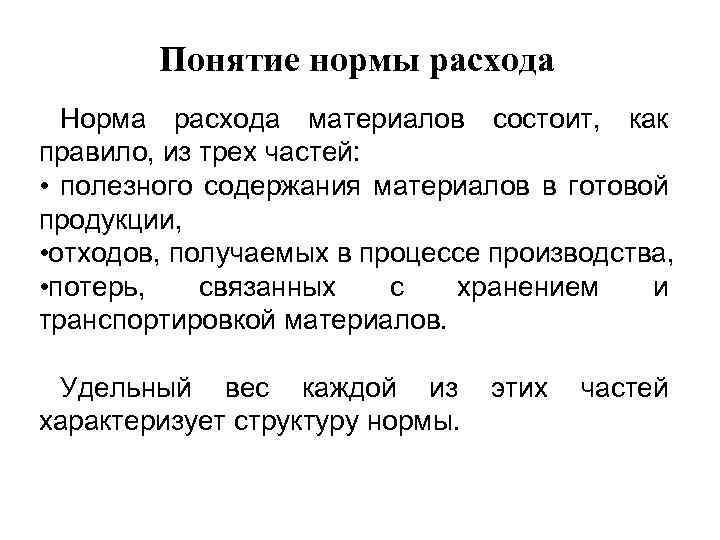 Понятие нормы расхода

Норма расхода материалов состоит, как правило, из трех частей:
• полезного содержания материалов в готовой продукции,
•отходов, получаемых в процессе производства,
•потерь, связанных с хранением и транспортировкой материалов.

Удельный вес каждой из этих частей характеризует структуру нормы.